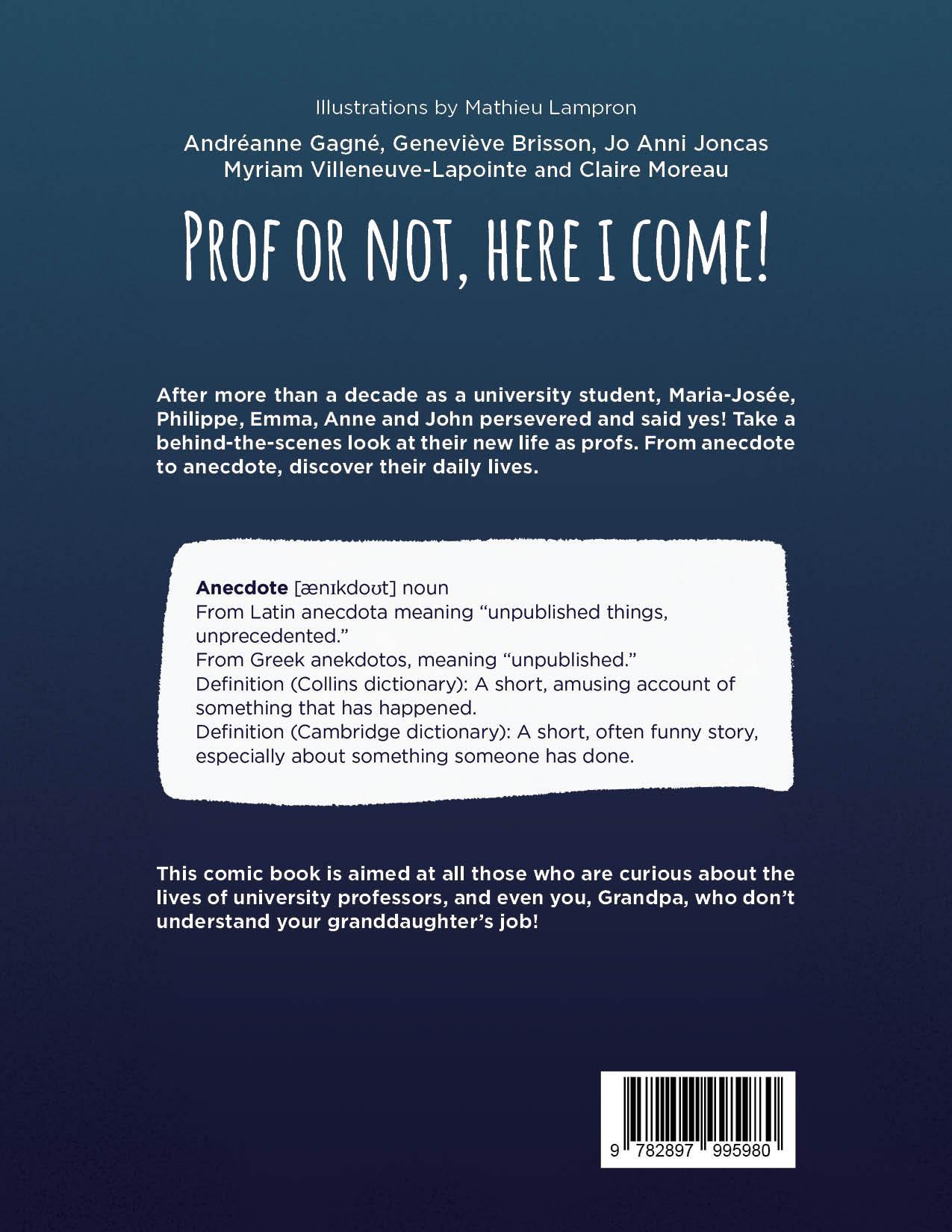 Illustrations by Mathieu Lampron

Andréanne Gagné, Geneviève Brisson, Jo Anni Joncas
Myriam Villeneuve-Lapointe and Claire Moreau

PROF OR NOT, HERE I COME!

After more than a decade as a university student, Maria-Josée, Philippe, Emma, Anne and John persevered and said yes! Take a behind-the-scenes look at their new life as profs. From anecdote to anecdote, discover their daily lives.

Anecdote [ænɪkdoʊt] noun
From Latin anecdota meaning "unpublished things, unprecedented."
From Greek anekdotos, meaning "unpublished."
Definition (Collins dictionary): A short, amusing account of something that has happened.
Definition (Cambridge dictionary): A short, often funny story, especially about something someone has done.

This comic book is aimed at all those who are curious about the lives of university professors, and even you, Grandpa, who don't understand your granddaughter's job!

9 782897 995980